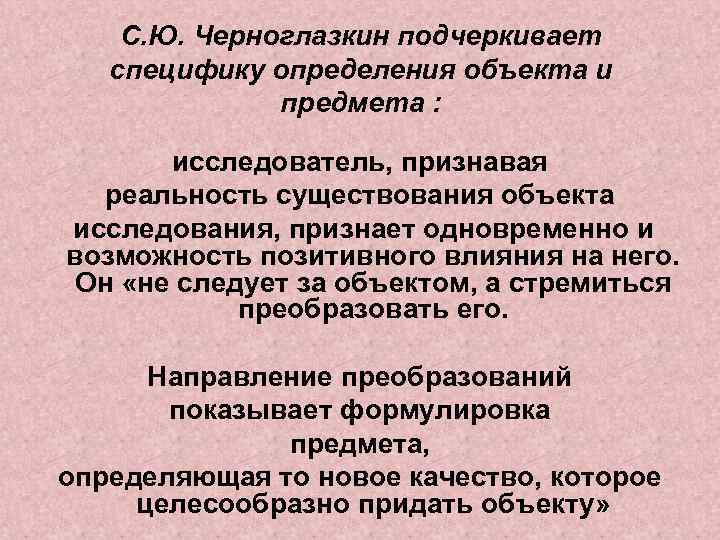 С.Ю. Черноглазкин подчеркивает специфику определения объекта и предмета :

исследователь, признавая реальность существования объекта исследования, признает одновременно и возможность позитивного влияния на него. Он «не следует за объектом, а стремиться преобразовать его.

Направление преобразований показывает формулировка предмета, определяющая то новое качество, которое целесообразно придать объекту»